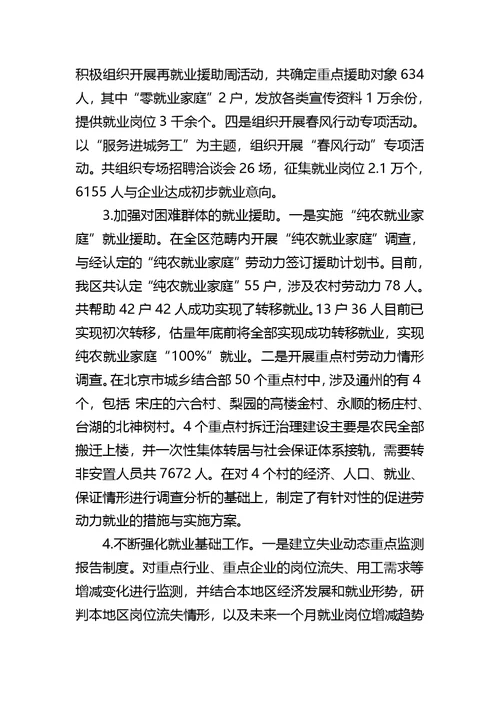 积极组织开展再就业援助周活动，共确定重点援助对象 634 人，其中“零就业家庭”2 户，发放各类宣传资料 1 万余份，提供就业岗位 3 千余个。四是组织开展春风行动专项活动。以“服务进城务工”为主题，组织开展“春风行动”专项活动。共组织专场招聘洽谈会 26 场，征集就业岗位 2.1 万个，6155 人与企业达成初步就业意向。

3.加强对困难群体的就业援助。一是实施“纯农就业家庭”就业援助。在全区范畴内开展“纯农就业家庭”调查，与经认定的“纯农就业家庭”劳动力签订援助计划书。目前，我区共认定“纯农就业家庭”55 户，涉及农村劳动力 78 人。共帮助 42 户 42 人成功实现了转移就业。13 户 36 人目前已实现初次转移，估量年底前将全部实现成功转移就业，实现纯农就业家庭“100%”就业。二是开展重点村劳动力情形调查。在北京市城乡结合部 50 个重点村中，涉及通州的有 4 个，包括 宋庄的六合村、梨园的高楼金村、永顺的杨庄村、台湖的北神树村。4 个重点村拆迁治理建设主要是农民全部搬迁上楼，并一次性集体转居与社会保证体系接轨，需要转非安置人员共 7672 人。在对 4 个村的经济、人口、就业、保证情形进行调查分析的基础上，制定了有针对性的促进劳动力就业的措施与实施方案。

4.不断强化就业基础工作。一是建立失业动态重点监测报告制度。对重点行业、重点企业的岗位流失、用工需求等增减变化进行监测，并结合本地区经济发展和就业形势，研判本地区岗位流失情形，以及未来一个月就业岗位增减趋势